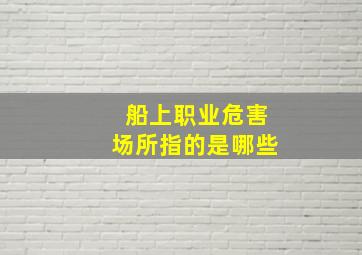 船上职业危害
场所指的是哪些